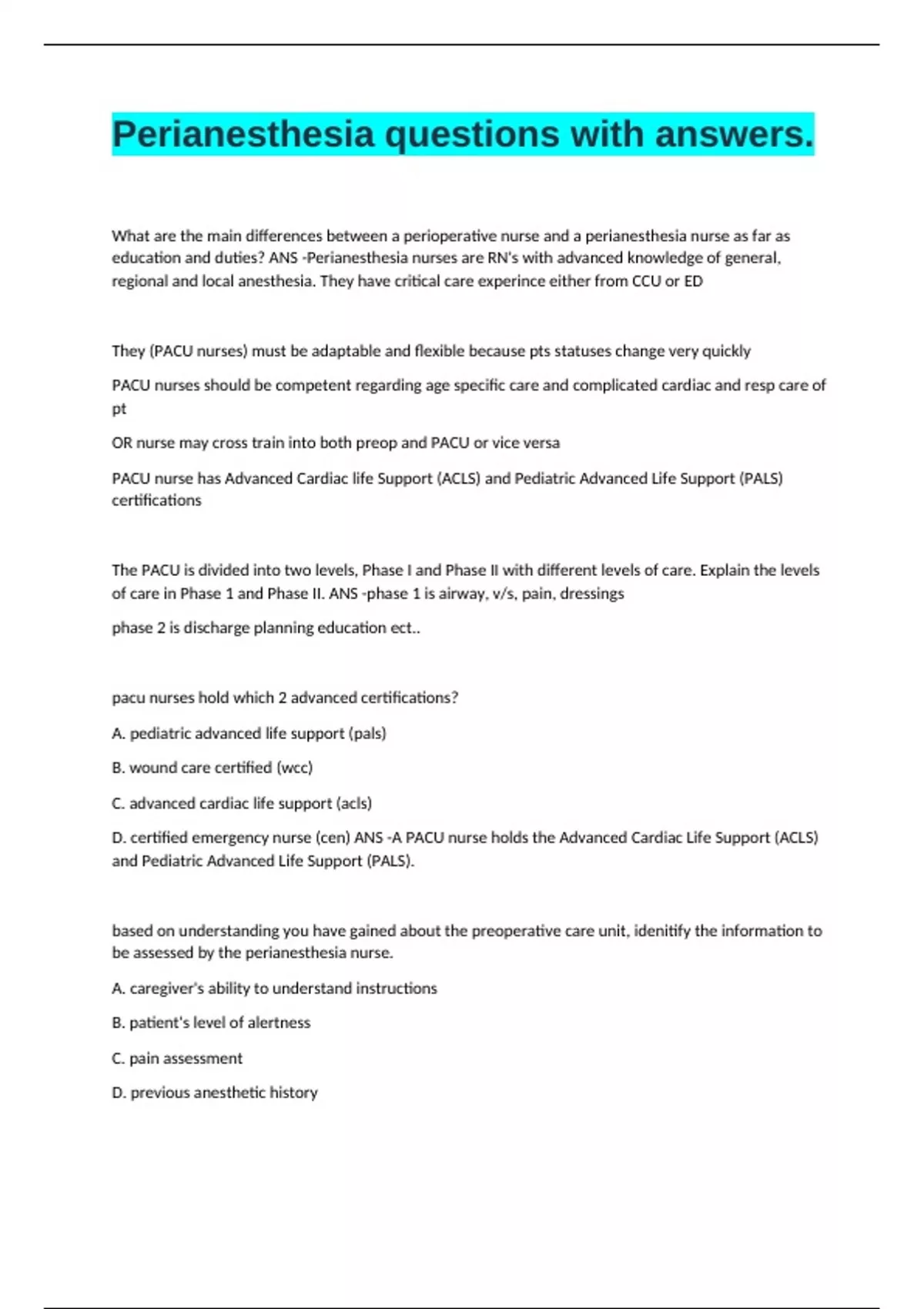 Perianesthesia questions with answers.

What are the main differences between a perioperative nurse and a perianesthesia nurse as far as education and duties? ANS -Perianesthesia nurses are RN's with advanced knowledge of general, regional and local anesthesia. They have critical care experince either from CCU or ED

They (PACU nurses) must be adaptable and flexible because pts statuses change very quickly

PACU nurses should be competent regarding age specific care and complicated cardiac and resp care of pt

OR nurse may cross train into both preop and PACU or vice versa

PACU nurse has Advanced Cardiac life Support (ACLS) and Pediatric Advanced Life Support (PALS) certifications

The PACU is divided into two levels, Phase I and Phase II with different levels of care. Explain the levels of care in Phase 1 and Phase II. ANS -phase 1 is airway, v/s, pain, dressings

phase 2 is discharge planning education ect..

pacu nurses hold which 2 advanced certifications?

A. pediatric advanced life support (pals)

B. wound care certified (wcc)

C. advanced cardiac life support (acls)

D. certified emergency nurse (cen) ANS -A PACU nurse holds the Advanced Cardiac Life Support (ACLS) and Pediatric Advanced Life Support (PALS).

based on understanding you have gained about the preoperative care unit, idenitify the information to be assessed by the perianesthesia nurse.

A. caregiver's ability to understand instructions

B. patient's level of alertness

C. pain assessment

D. previous anesthetic history